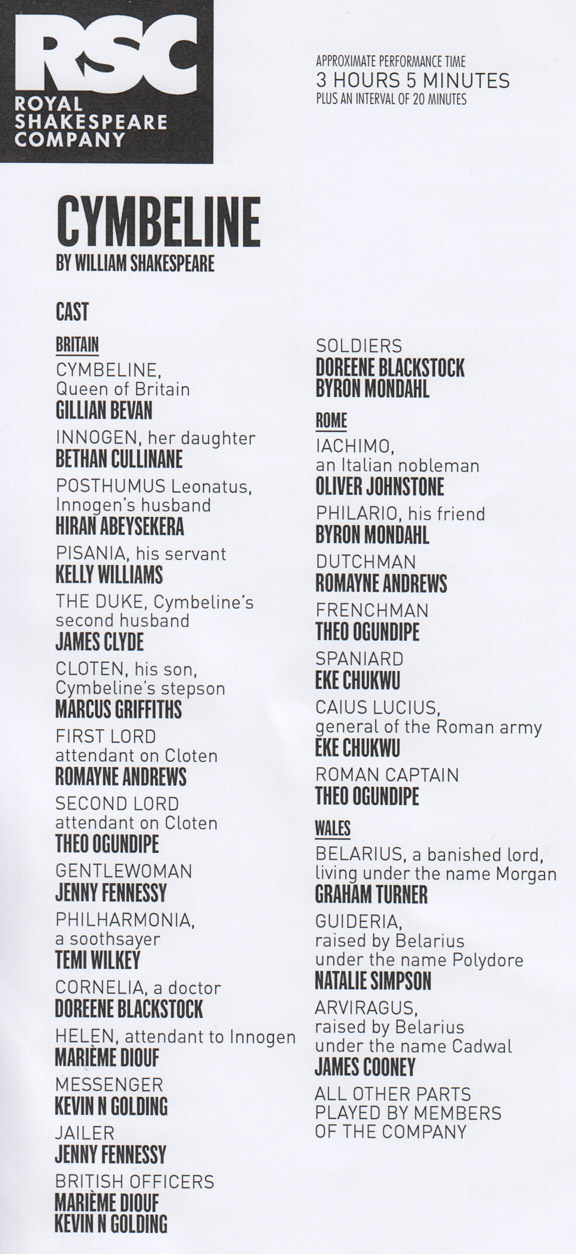 RSC
ROYAL
SHAKESPEARE
COMPANY

APPROXIMATE PERFORMANCE TIME
3 HOURS 5 MINUTES
PLUS AN INTERVAL OF 20 MINUTES

CYMBELINE
BY WILLIAM SHAKESPEARE

CAST

BRITAIN

CYMBELINE,
Queen of Britain
GILLIAN BEVAN

INNOGEN, her daughter
BETHAN CULLINANE

POSTHUMUS Leonatus,
Innogen's husband
HIRAN ABEYSEKERA

PISANIA, his servant
KELLY WILLIAMS

THE DUKE, Cymbeline's
second husband
JAMES CLYDE

CLOTEN, his son,
Cymbeline's stepson
MARCUS GRIFFITHS

FIRST LORD
attendant on Cloten
ROMAYNE ANDREWS

SECOND LORD
attendant on Cloten
THEO OGUNDIPE

GENTLEWOMAN
JENNY FENNESSY

PHILHARMONIA,
a soothsayer
TEMI WILKEY

CORNELIA, a doctor
DOREENE BLACKSTOCK

HELEN, attendant to Innogen
MARIÈME DIOUF

MESSENGER
KEVIN N GOLDING

JAILER
JENNY FENNESSY

BRITISH OFFICERS
MARIÈME DIOUF
KEVIN N GOLDING

SOLDIERS
DOREENE BLACKSTOCK
BYRON MONDAHL

ROME

IACHIMO,
an Italian nobleman
OLIVER JOHNSTONE

PHILARIO, his friend
BYRON MONDAHL

DUTCHMAN
ROMAYNE ANDREWS

FRENCHMAN
THEO OGUNDIPE

SPANIARD
EKE CHUKWU

CAIUS LUCIUS,
general of the Roman army
EKE CHUKWU

ROMAN CAPTAIN
THEO OGUNDIPE

WALES

BELARIUS, a banished lord,
living under the name Morgan
GRAHAM TURNER

GUIDERIA,
raised by Belarius
under the name Polydore
NATALIE SIMPSON

ARVIRAGUS,
raised by Belarius
under the name Cadwal
JAMES COONEY

ALL OTHER PARTS
PLAYED BY MEMBERS
OF THE COMPANY